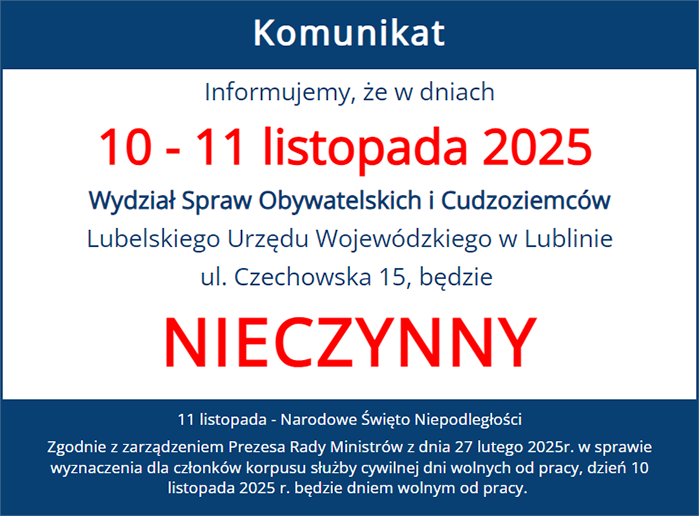 Komunikat

Informujemy, że w dniach

10 - 11 listopada 2025

Wydział Spraw Obywatelskich i Cudzoziemców

Lubelskiego Urzędu Wojewódzkiego w Lublinie

ul. Czechowska 15, będzie

NIECZYNNY

11 listopada - Narodowe Święto Niepodległości

Zgodnie z zarządzeniem Prezesa Rady Ministrów z dnia 27 lutego 2025r. w sprawie wyznaczenia dla członków korpusu służby cywilnej dni wolnych od pracy, dzień 10 listopada 2025 r. będzie dniem wolnym od pracy.